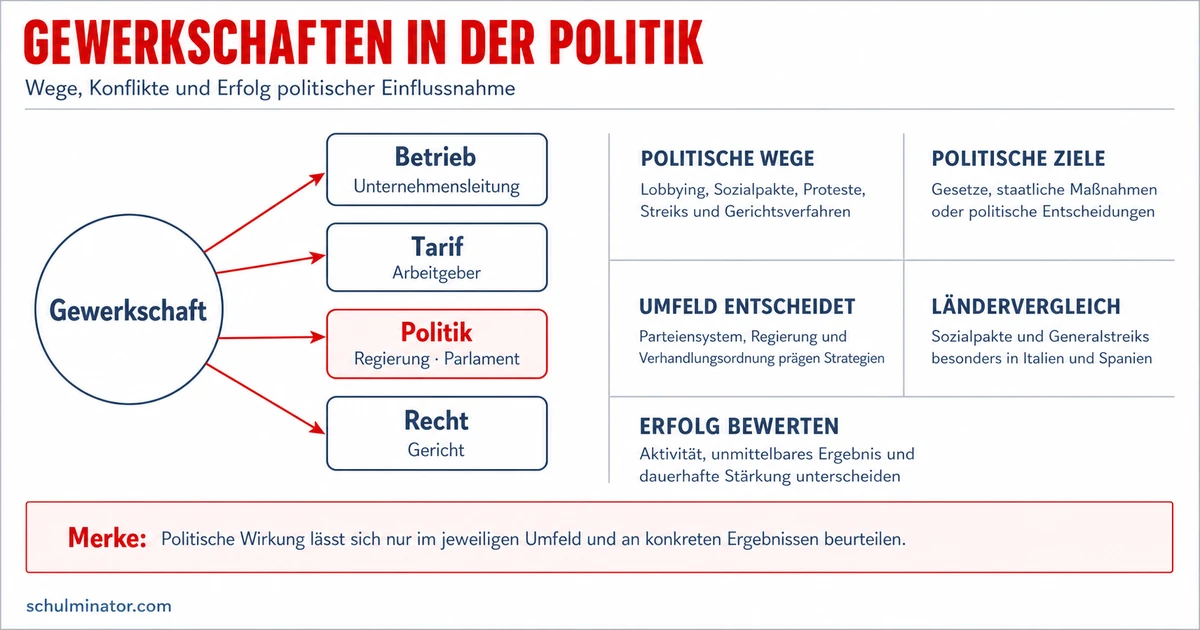 GEWERKSCHAFTEN IN DER POLITIK

Wege, Konflikte und Erfolg politischer Einflussnahme

Gewerkschaft

Betrieb
Unternehmensleitung

Tarif
Arbeitgeber

Politik
Regierung · Parlament

Recht
Gericht

POLITISCHE WEGE
Lobbying, Sozialpakte, Proteste, Streiks und Gerichtsverfahren

POLITISCHE ZIELE
Gesetze, staatliche Maßnahmen oder politische Entscheidungen

UMFELD ENTSCHEIDET
Parteiensystem, Regierung und Verhandlungsordnung prägen Strategien

LÄNDERVERGLEICH
Sozialpakte und Generalstreiks besonders in Italien und Spanien

ERFOLG BEWERTEN
Aktivität, unmittelbares Ergebnis und dauerhafte Stärkung unterscheiden

Merke: Politische Wirkung lässt sich nur im jeweiligen Umfeld und an konkreten Ergebnissen beurteilen.

schulminator.com